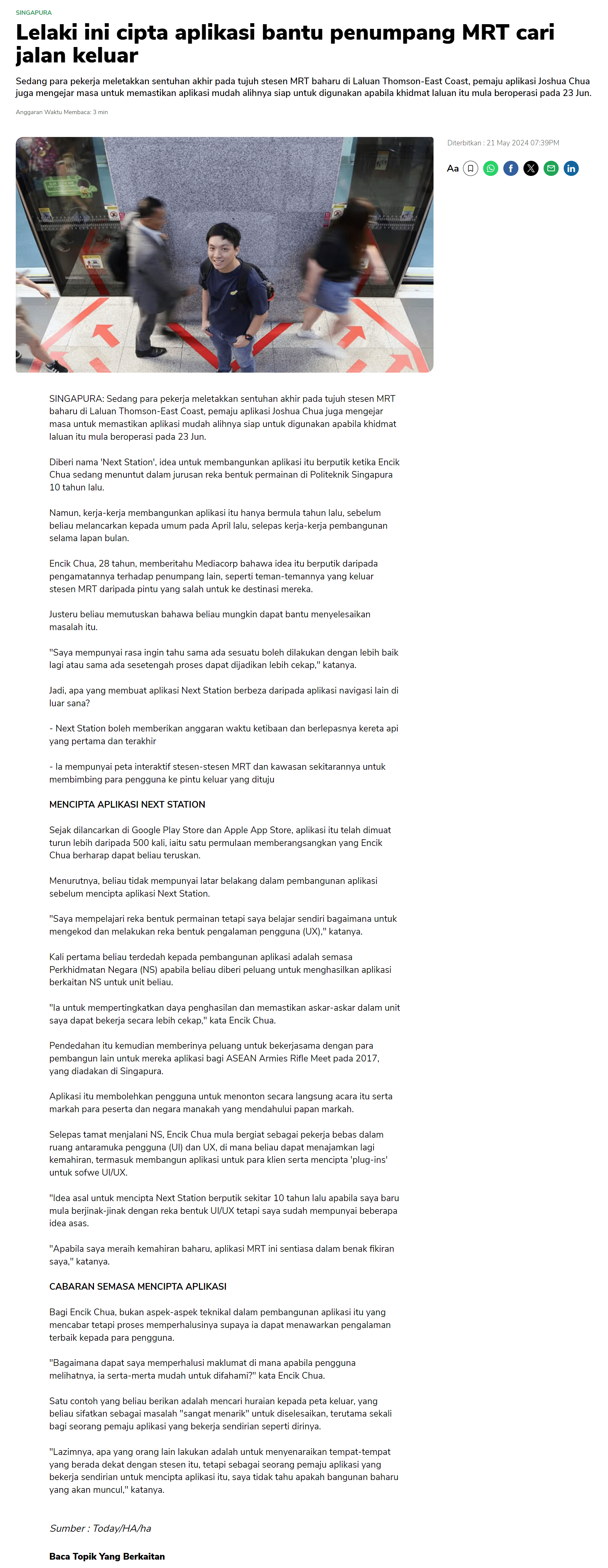 SINGAPURA

Lelaki ini cipta aplikasi bantu penumpang MRT cari jalan keluar

Sedang para pekerja meletakkan sentuhan akhir pada tujuh stesen MRT baharu di Laluan Thomson-East Coast, pemaju aplikasi Joshua Chua juga mengejar masa untuk memastikan aplikasi mudah alihnya siap untuk digunakan apabila khidmat laluan itu mula beroperasi pada 23 Jun.

Anggaran Waktu Membaca: 3 min

Diterbitkan : 21 May 2024 07:39PM

Aa

SINGAPURA: Sedang para pekerja meletakkan sentuhan akhir pada tujuh stesen MRT baharu di Laluan Thomson-East Coast, pemaju aplikasi Joshua Chua juga mengejar masa untuk memastikan aplikasi mudah alihnya siap untuk digunakan apabila khidmat laluan itu mula beroperasi pada 23 Jun.

Diberi nama 'Next Station', idea untuk membangunkan aplikasi itu berputik ketika Encik Chua sedang menuntut dalam jurusan reka bentuk permainan di Politeknik Singapura 10 tahun lalu.

Namun, kerja-kerja membangunkan aplikasi itu hanya bermula tahun lalu, sebelum beliau melancarkan kepada umum pada April lalu, selepas kerja-kerja pembangunan selama lapan bulan.

Encik Chua, 28 tahun, memberitahu Mediacorp bahawa idea itu berputik daripada pengamatannya terhadap penumpang lain, seperti teman-temannya yang keluar stesen MRT daripada pintu yang salah untuk ke destinasi mereka.

Justeru beliau memutuskan bahawa beliau mungkin dapat bantu menyelesaikan masalah itu.

"Saya mempunyai rasa ingin tahu sama ada sesuatu boleh dilakukan dengan lebih baik lagi atau sama ada sesetengah proses dapat dijadikan lebih cekap," katanya.

Jadi, apa yang membuat aplikasi Next Station berbeza daripada aplikasi navigasi lain di luar sana?

- Next Station boleh memberikan anggaran waktu ketibaan dan berlepasnya kereta api yang pertama dan terakhir

- Ia mempunyai peta interaktif stesen-stesen MRT dan kawasan sekitarannya untuk membimbing para pengguna ke pintu keluar yang dituju

MENCIPTA APLIKASI NEXT STATION

Sejak dilancarkan di Google Play Store dan Apple App Store, aplikasi itu telah dimuat turun lebih daripada 500 kali, iaitu satu permulaan memberangsangkan yang Encik Chua berharap dapat beliau teruskan.

Menurutnya, beliau tidak mempunyai latar belakang dalam pembangunan aplikasi sebelum mencipta aplikasi Next Station.

"Saya mempelajari reka bentuk permainan tetapi saya belajar sendiri bagaimana untuk mengekod dan melakukan reka bentuk pengalaman pengguna (UX)," katanya.

Kali pertama beliau terdedah kepada pembangunan aplikasi adalah semasa Perkhidmatan Negara (NS) apabila beliau diberi peluang untuk menghasilkan aplikasi berkaitan NS untuk unit beliau.

"Ia untuk mempertingkatkan daya penghasilan dan memastikan askar-askar dalam unit saya dapat bekerja secara lebih cekap," kata Encik Chua.

Pendedahan itu kemudian memberinya peluang untuk bekerjasama dengan para pembangun lain untuk mereka aplikasi bagi ASEAN Armies Rifle Meet pada 2017, yang diadakan di Singapura.

Aplikasi itu membolehkan pengguna untuk menonton secara langsung acara itu serta markah para peserta dan negara manakah yang mendahului papan markah.

Selepas tamat menjalani NS, Encik Chua mula bergiat sebagai pekerja bebas dalam ruang antaramuka pengguna (UI) dan UX, di mana beliau dapat menajamkan lagi kemahiran, termasuk membangun aplikasi untuk para klien serta mencipta 'plug-ins' untuk sofwe UI/UX.

"Idea asal untuk mencipta Next Station berputik sekitar 10 tahun lalu apabila saya baru mula berjinak-jinak dengan reka bentuk UI/UX tetapi saya sudah mempunyai beberapa idea asas.

"Apabila saya meraih kemahiran baharu, aplikasi MRT ini sentiasa dalam benak fikiran saya," katanya.

CABARAN SEMASA MENCIPTA APLIKASI

Bagi Encik Chua, bukan aspek-aspek teknikal dalam pembangunan aplikasi itu yang mencabar tetapi proses memperhalusinya supaya ia dapat menawarkan pengalaman terbaik kepada para pengguna.

"Bagaimana dapat saya memperhalusi maklumat di mana apabila pengguna melihatnya, ia serta-merta mudah untuk difahami?" kata Encik Chua.

Satu contoh yang beliau berikan adalah mencari huraian kepada peta keluar, yang beliau sifatkan sebagai masalah "sangat menarik" untuk diselesaikan, terutama sekali bagi seorang pemaju aplikasi yang bekerja sendirian seperti dirinya.

"Lazimnya, apa yang orang lain lakukan adalah untuk menyenaraikan tempat-tempat yang berada dekat dengan stesen itu, tetapi sebagai seorang pemaju aplikasi yang bekerja sendirian untuk mencipta aplikasi itu, saya tidak tahu apakah bangunan baharu yang akan muncul," katanya.

Sumber : Today/HA/ha

Baca Topik Yang Berkaitan